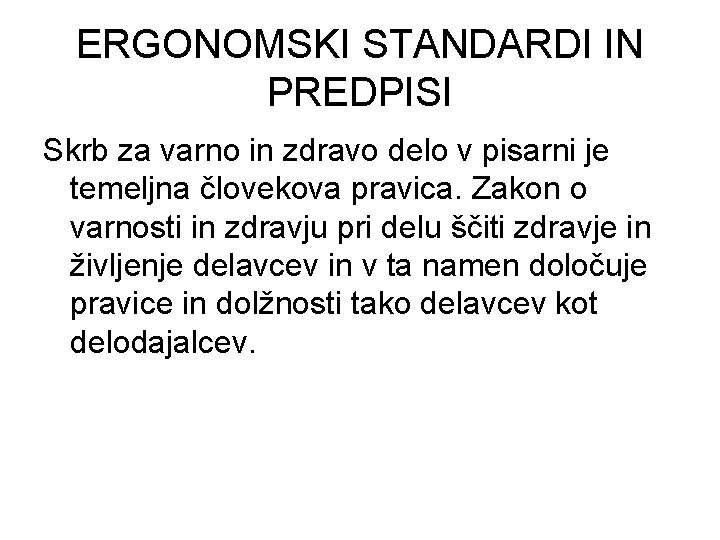 ERGONOMSKI STANDARDI IN PREDPISI

Skrb za varno in zdravo delo v pisarni je temeljna človekova pravica. Zakon o varnosti in zdravju pri delu ščiti zdravje in življenje delavcev in v ta namen določuje pravice in dolžnosti tako delavcev kot delodajalcev.